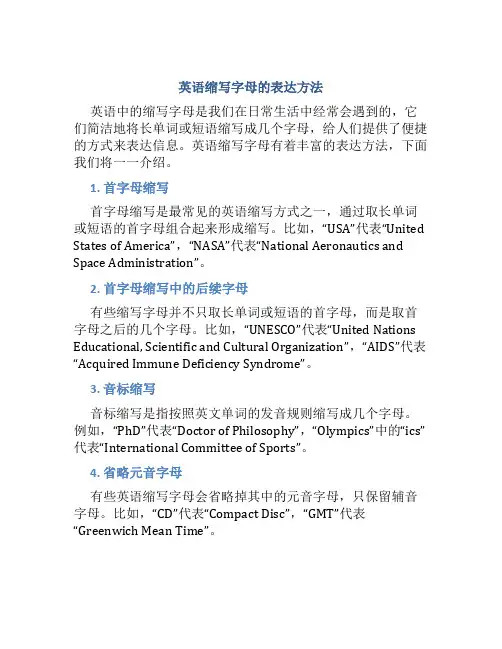 英语缩写字母的表达方法

英语中的缩写字母是我们在日常生活中经常会遇到的，它们简洁地将长单词或短语缩写成几个字母，给人们提供了便捷的方式来表达信息。英语缩写字母有着丰富的表达方法，下面我们将一一介绍。

1. 首字母缩写

首字母缩写是最常见的英语缩写方式之一，通过取长单词或短语的首字母组合起来形成缩写。比如，“USA”代表“United States of America”，“NASA”代表“National Aeronautics and Space Administration”。

2. 首字母缩写中的后续字母

有些缩写字母并不只取长单词或短语的首字母，而是取首字母之后的几个字母。比如，“UNESCO”代表“United Nations Educational, Scientific and Cultural Organization”，“AIDS”代表“Acquired Immune Deficiency Syndrome”。

3. 音标缩写

音标缩写是指按照英文单词的发音规则缩写成几个字母。例如，“PhD”代表“Doctor of Philosophy”，“Olympics”中的“ics”代表“International Committee of Sports”。

4. 省略元音字母

有些英语缩写字母会省略掉其中的元音字母，只保留辅音字母。比如，“CD”代表“Compact Disc”，“GMT”代表“Greenwich Mean Time”。